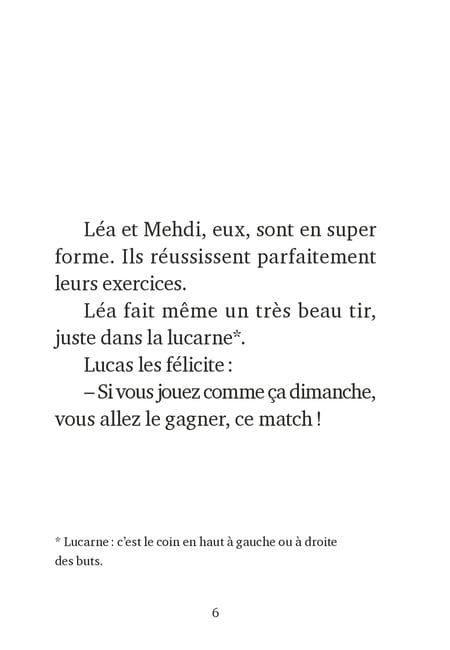 Léa et Mehdi, eux, sont en super forme. Ils réussissent parfaitement leurs exercices.

Léa fait même un très beau tir, juste dans la lucarne*.

Lucas les félicite :

– Si vous jouez comme ça dimanche, vous allez le gagner, ce match !

* Lucarne : c'est le coin en haut à gauche ou à droite des buts.

6